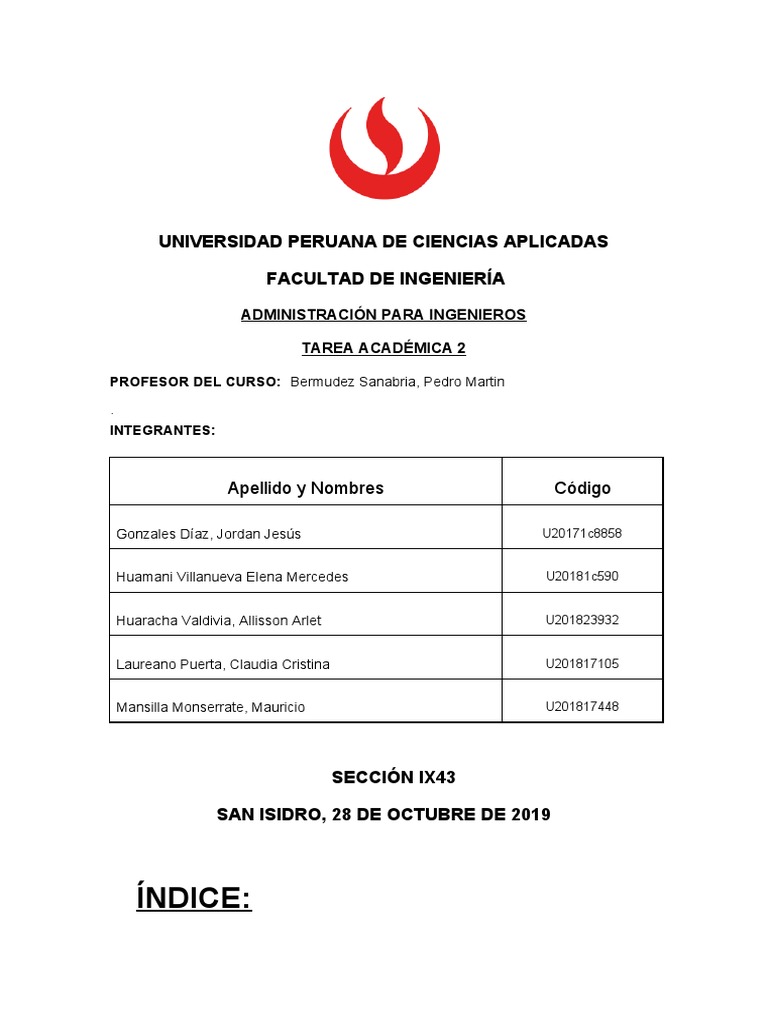 UNIVERSIDAD PERUANA DE CIENCIAS APLICADAS

FACULTAD DE INGENIERÍA

ADMINISTRACIÓN PARA INGENIEROS

TAREA ACADÉMICA 2

PROFESOR DEL CURSO: Bermudez Sanabria, Pedro Martin

.

INTEGRANTES:

| Apellido y Nombres | Código |
|---|---|
| Gonzales Díaz, Jordan Jesús | U20171c8858 |
| Huamani Villanueva Elena Mercedes | U20181c590 |
| Huaracha Valdivia, Allisson Arlet | U201823932 |
| Laureano Puerta, Claudia Cristina | U201817105 |
| Mansilla Monserrate, Mauricio | U201817448 |

SECCIÓN IX43

SAN ISIDRO, 28 DE OCTUBRE DE 2019

ÍNDICE: